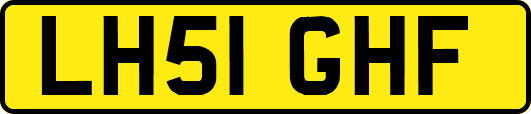 LH51 GHF